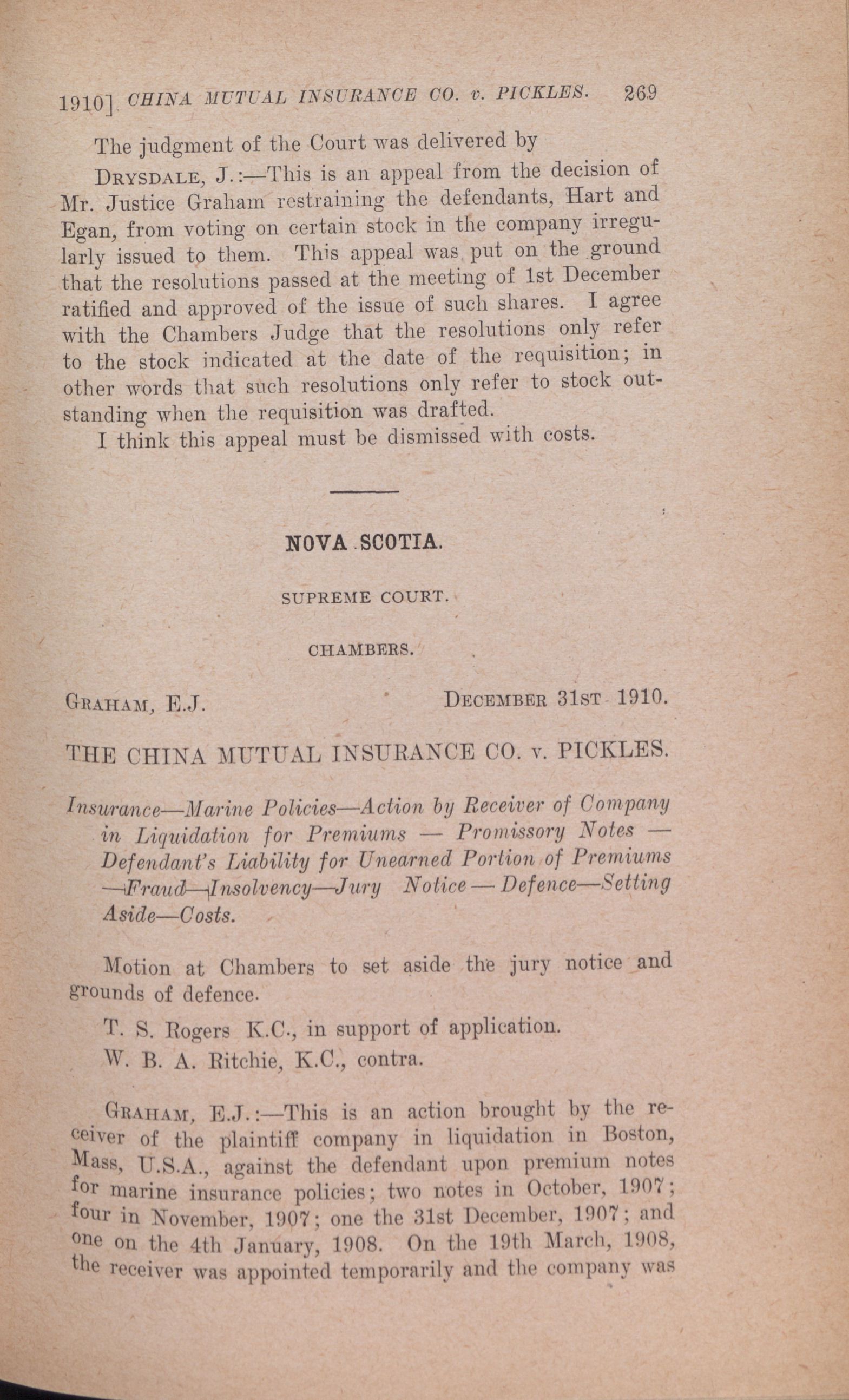 1910] CHINA MUTUAL INSURANCE CO. v. PICKLES. 269

The judgment of the Court was delivered by

DRYSDALE, J.:—This is an appeal from the decision of Mr. Justice Graham restraining the defendants, Hart and Egan, from voting on certain stock in the company irregularly issued to them. This appeal was put on the ground that the resolutions passed at the meeting of 1st December ratified and approved of the issue of such shares. I agree with the Chambers Judge that the resolutions only refer to the stock indicated at the date of the requisition; in other words that such resolutions only refer to stock outstanding when the requisition was drafted.

I think this appeal must be dismissed with costs.

NOVA SCOTIA.

SUPREME COURT.

CHAMBERS.

GRAHAM, E.J. DECEMBER 31ST 1910.

THE CHINA MUTUAL INSURANCE CO. v. PICKLES.

Insurance—Marine Policies—Action by Receiver of Company in Liquidation for Premiums — Promissory Notes — Defendant's Liability for Unearned Portion of Premiums —Fraud—Insolvency—Jury Notice — Defence—Setting Aside—Costs.

Motion at Chambers to set aside the jury notice and grounds of defence.

T. S. Rogers K.C., in support of application.

W. B. A. Ritchie, K.C., contra.

GRAHAM, E.J.:—This is an action brought by the receiver of the plaintiff company in liquidation in Boston, Mass, U.S.A., against the defendant upon premium notes for marine insurance policies; two notes in October, 1907; four in November, 1907; one the 31st December, 1907; and one on the 4th January, 1908. On the 19th March, 1908, the receiver was appointed temporarily and the company was